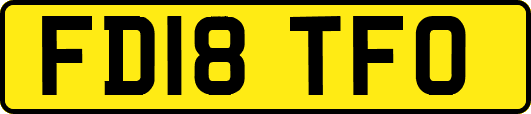 FD18 TFO